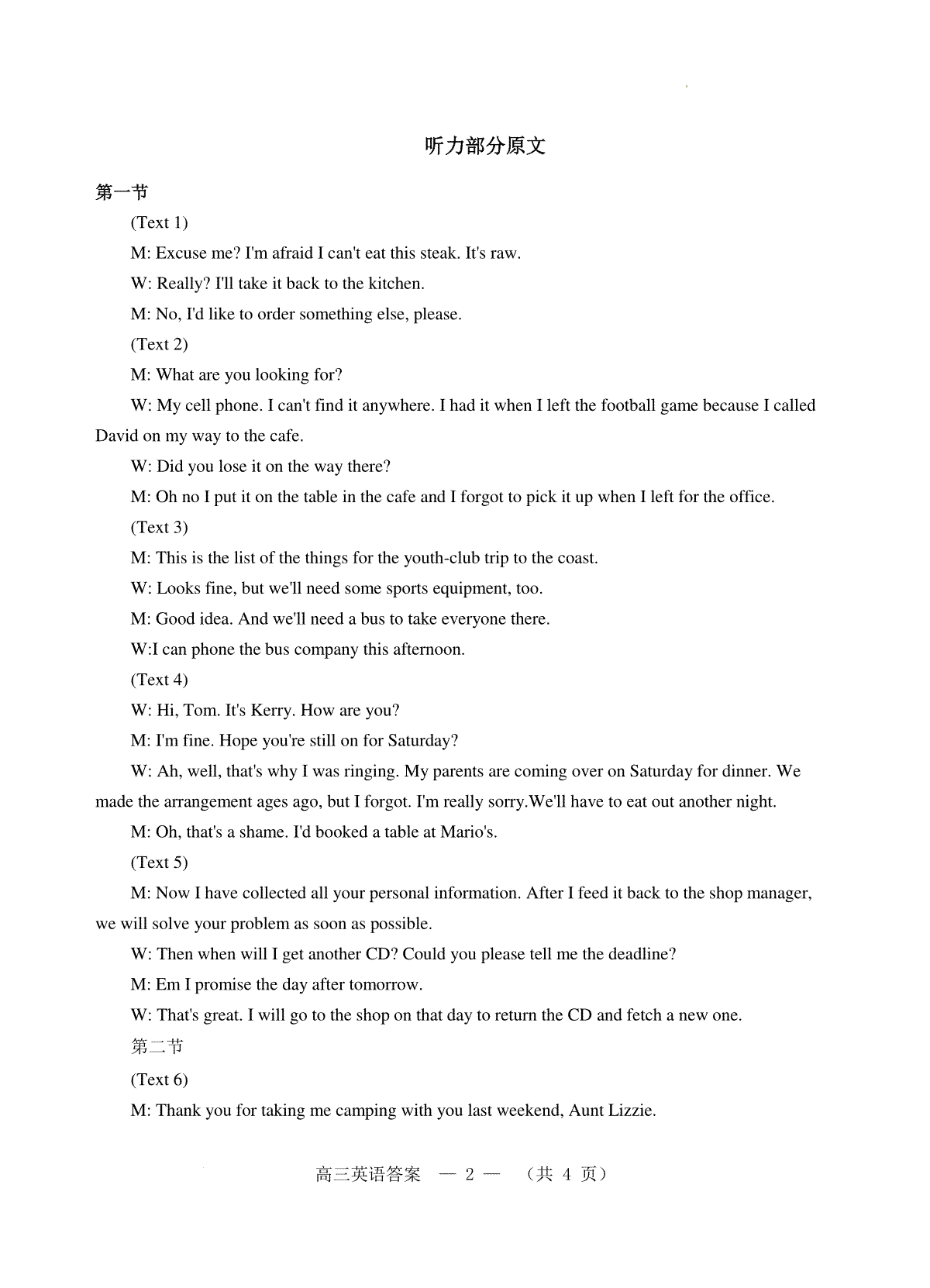 听力部分原文

第一节

(Text 1)

M: Excuse me? I'm afraid I can't eat this steak. It's raw.

W: Really? I'll take it back to the kitchen.

M: No, I'd like to order something else, please.

(Text 2)

M: What are you looking for?

W: My cell phone. I can't find it anywhere. I had it when I left the football game because I called David on my way to the cafe.

W: Did you lose it on the way there?

M: Oh no I put it on the table in the cafe and I forgot to pick it up when I left for the office.

(Text 3)

M: This is the list of the things for the youth-club trip to the coast.

W: Looks fine, but we'll need some sports equipment, too.

M: Good idea. And we'll need a bus to take everyone there.

W:I can phone the bus company this afternoon.

(Text 4)

W: Hi, Tom. It's Kerry. How are you?

M: I'm fine. Hope you're still on for Saturday?

W: Ah, well, that's why I was ringing. My parents are coming over on Saturday for dinner. We made the arrangement ages ago, but I forgot. I'm really sorry.We'll have to eat out another night.

M: Oh, that's a shame. I'd booked a table at Mario's.

(Text 5)

M: Now I have collected all your personal information. After I feed it back to the shop manager, we will solve your problem as soon as possible.

W: Then when will I get another CD? Could you please tell me the deadline?

M: Em I promise the day after tomorrow.

W: That's great. I will go to the shop on that day to return the CD and fetch a new one.

第二节

(Text 6)

M: Thank you for taking me camping with you last weekend, Aunt Lizzie.

高三英语答案 — 2 — （共 4 页）